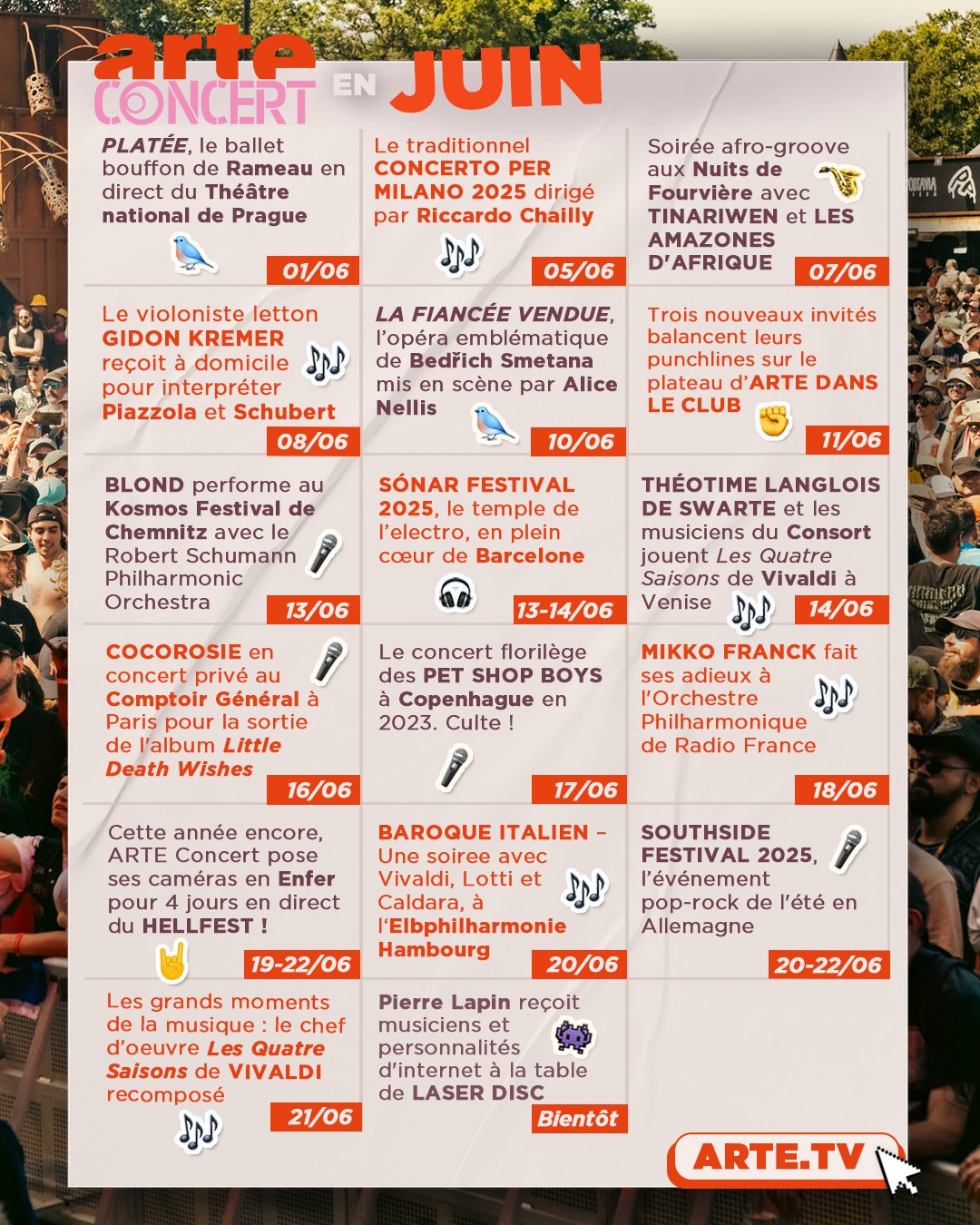 arte CONCERT EN JUIN

PLATÉE, le ballet bouffon de Rameau en direct du Théâtre national de Prague
01/06

Le traditionnel CONCERTO PER MILANO 2025 dirigé par Riccardo Chailly
05/06

Soirée afro-groove aux Nuits de Fourvière avec TINARIWEN et LES AMAZONES D'AFRIQUE
07/06

Le violoniste letton GIDON KREMER reçoit à domicile pour interpréter Piazzola et Schubert
08/06

LA FIANCÉE VENDUE, l'opéra emblématique de Bedřich Smetana mis en scène par Alice Nellis
10/06

Trois nouveaux invités balancent leurs punchlines sur le plateau d'ARTE DANS LE CLUB
11/06

BLOND performe au Kosmos Festival de Chemnitz avec le Robert Schumann Philharmonic Orchestra
13/06

SÓNAR FESTIVAL 2025, le temple de l'electro, en plein cœur de Barcelone
13-14/06

THÉOTIME LANGLOIS DE SWARTE et les musiciens du Consort jouent Les Quatre Saisons de Vivaldi à Venise
14/06

COCOROSIE en concert privé au Comptoir Général à Paris pour la sortie de l'album Little Death Wishes
16/06

Le concert florilège des PET SHOP BOYS à Copenhague en 2023. Culte !
17/06

MIKKO FRANCK fait ses adieux à l'Orchestre Philharmonique de Radio France
18/06

Cette année encore, ARTE Concert pose ses caméras en Enfer pour 4 jours en direct du HELLFEST !
19-22/06

BAROQUE ITALIEN – Une soiree avec Vivaldi, Lotti et Caldara, à l'Elbphilharmonie Hambourg
20/06

SOUTHSIDE FESTIVAL 2025, l'événement pop-rock de l'été en Allemagne
20-22/06

Les grands moments de la musique : le chef d'oeuvre Les Quatre Saisons de VIVALDI recomposé
21/06

Pierre Lapin reçoit musiciens et personnalités d'internet à la table de LASER DISC
Bientôt

ARTE.TV